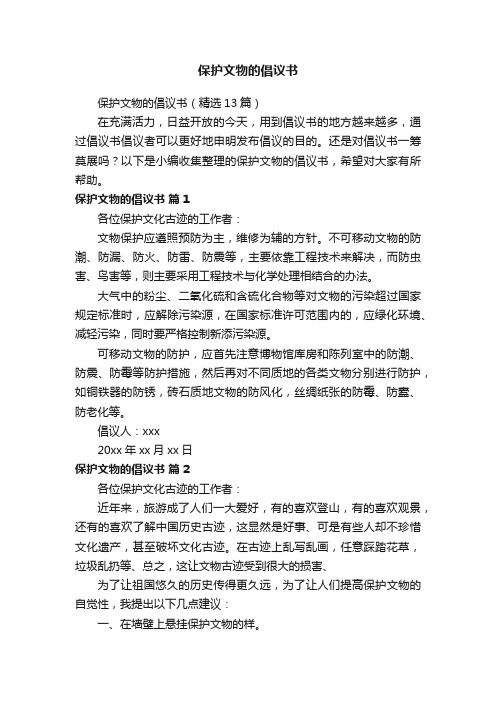 保护文物的倡议书

保护文物的倡议书（精选13篇）

在充满活力，日益开放的今天，用到倡议书的地方越来越多，通过倡议书倡议者可以更好地申明发布倡议的目的。还是对倡议书一筹莫展吗？以下是小编收集整理的保护文物的倡议书，希望对大家有所帮助。

保护文物的倡议书 篇1

各位保护文化古迹的工作者：

文物保护应遵照预防为主，维修为辅的方针。不可移动文物的防潮、防漏、防火、防雷、防震等，主要依靠工程技术来解决，而防虫害、鸟害等，则主要采用工程技术与化学处理相结合的办法。

大气中的粉尘、二氧化硫和含硫化合物等对文物的污染超过国家规定标准时，应解除污染源，在国家标准许可范围内的，应绿化环境、减轻污染，同时要严格控制新添污染源。

可移动文物的防护，应首先注意博物馆库房和陈列室中的防潮、防震、防霉等防护措施，然后再对不同质地的各类文物分别进行防护，如铜铁器的防锈，砖石质地文物的防风化，丝绸纸张的防霉、防蠹、防老化等。

倡议人：xxx

20xx年xx月xx日

保护文物的倡议书 篇2

各位保护文化古迹的工作者：

近年来，旅游成了人们一大爱好，有的喜欢登山，有的喜欢观景，还有的喜欢了解中国历史古迹，这显然是好事、可是有些人却不珍惜文化遗产，甚至破坏文化古迹。在古迹上乱写乱画，任意踩踏花草，垃圾乱扔等、总之，这让文物古迹受到很大的损害、

为了让祖国悠久的历史传得更久远，为了让人们提高保护文物的自觉性，我提出以下几点建议：

一、在墙壁上悬挂保护文物的样。